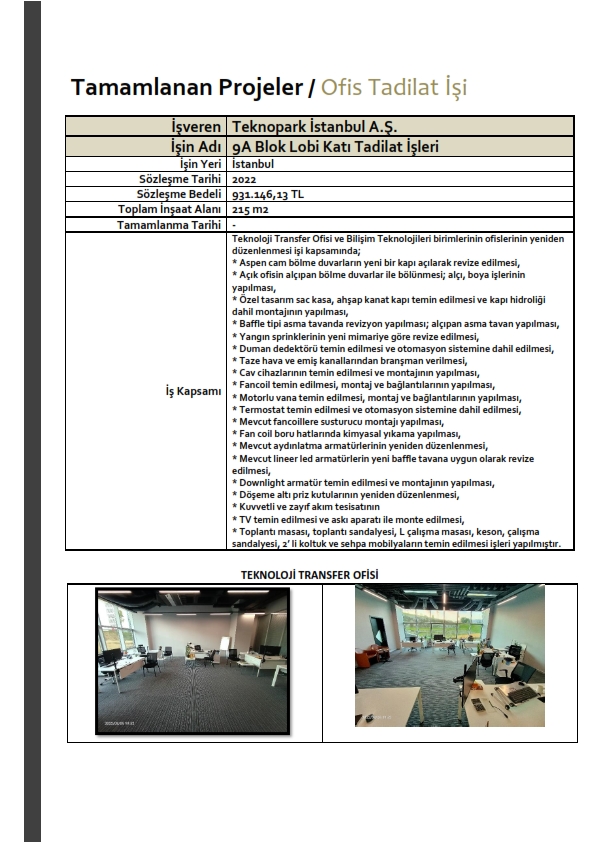 Tamamlanan Projeler / Ofis Tadilat İşi

| İşveren | Teknopark İstanbul A.Ş. |
|---|---|
| İşin Adı | 9A Blok Lobi Katı Tadilat İşleri |
| İşin Yeri | İstanbul |
| Sözleşme Tarihi | 2022 |
| Sözleşme Bedeli | 931.146,13 TL |
| Toplam İnşaat Alanı | 215 m2 |
| Tamamlanma Tarihi | - |
| İş Kapsamı | Teknoloji Transfer Ofisi ve Bilişim Teknolojileri birimlerinin ofislerinin yeniden düzenlenmesi işi kapsamında; * Aspen cam bölme duvarların yeni bir kapı açılarak revize edilmesi, * Açık ofisin alçıpan bölme duvarlar ile bölünmesi; alçı, boya işlerinin yapılması, * Özel tasarım sac kasa, ahşap kanat kapı temin edilmesi ve kapı hidroliği dahil montajının yapılması, * Baffle tipi asma tavanda revizyon yapılması; alçıpan asma tavan yapılması, * Yangın sprinklerinin yeni mimariye göre revize edilmesi, * Duman dedektörü temin edilmesi ve otomasyon sistemine dahil edilmesi, * Taze hava ve emiş kanallarından branşman verilmesi, * Cav cihazlarının temin edilmesi ve montajının yapılması, * Fancoil temin edilmesi, montaj ve bağlantılarının yapılması, * Motorlu vana temin edilmesi, montaj ve bağlantılarının yapılması, * Termostat temin edilmesi ve otomasyon sistemine dahil edilmesi, * Mevcut fancoillere susturucu montajı yapılması, * Fan coil boru hatlarında kimyasal yıkama yapılması, * Mevcut aydınlatma armatürlerinin yeniden düzenlenmesi, * Mevcut lineer led armatürlerin yeni baffle tavana uygun olarak revize edilmesi, * Downlight armatür temin edilmesi ve montajının yapılması, * Döşeme altı priz kutularının yeniden düzenlenmesi, * Kuvvetli ve zayıf akım tesisatının * TV temin edilmesi ve askı aparatı ile monte edilmesi, * Toplantı masası, toplantı sandalyesi, L çalışma masası, keson, çalışma sandalyesi, 2' li koltuk ve sehpa mobilyaların temin edilmesi işleri yapılmıştır. |

TEKNOLOJİ TRANSFER OFİSİ